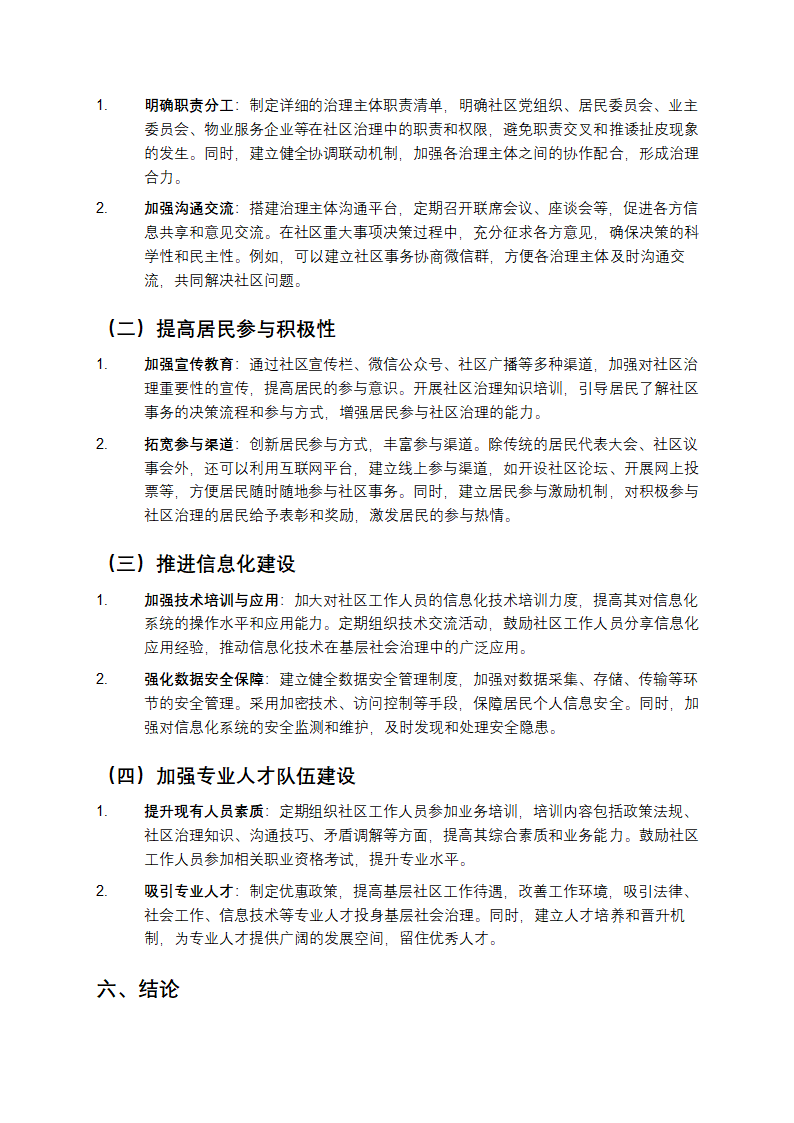 1. 明确职责分工：制定详细的治理主体职责清单，明确社区党组织、居民委员会、业主委员会、物业服务企业等在社区治理中的职责和权限，避免职责交叉和推诿扯皮现象的发生。同时，建立健全协调联动机制，加强各治理主体之间的协作配合，形成治理合力。

2. 加强沟通交流：搭建治理主体沟通平台，定期召开联席会议、座谈会等，促进各方信息共享和意见交流。在社区重大事项决策过程中，充分征求各方意见，确保决策的科学性和民主性。例如，可以建立社区事务协商微信群，方便各治理主体及时沟通交流，共同解决社区问题。

（二）提高居民参与积极性

1. 加强宣传教育：通过社区宣传栏、微信公众号、社区广播等多种渠道，加强对社区治理重要性的宣传，提高居民的参与意识。开展社区治理知识培训，引导居民了解社区事务的决策流程和参与方式，增强居民参与社区治理的能力。

2. 拓宽参与渠道：创新居民参与方式，丰富参与渠道。除传统的居民代表大会、社区议事会外，还可以利用互联网平台，建立线上参与渠道，如开设社区论坛、开展网上投票等，方便居民随时随地参与社区事务。同时，建立居民参与激励机制，对积极参与社区治理的居民给予表彰和奖励，激发居民的参与热情。

（三）推进信息化建设

1. 加强技术培训与应用：加大对社区工作人员的信息化技术培训力度，提高其对信息化系统的操作水平和应用能力。定期组织技术交流活动，鼓励社区工作人员分享信息化应用经验，推动信息化技术在基层社会治理中的广泛应用。

2. 强化数据安全保障：建立健全数据安全管理制度，加强对数据采集、存储、传输等环节的安全管理。采用加密技术、访问控制等手段，保障居民个人信息安全。同时，加强对信息化系统的安全监测和维护，及时发现和处理安全隐患。

（四）加强专业人才队伍建设

1. 提升现有人员素质：定期组织社区工作人员参加业务培训，培训内容包括政策法规、社区治理知识、沟通技巧、矛盾调解等方面，提高其综合素质和业务能力。鼓励社区工作人员参加相关职业资格考试，提升专业水平。

2. 吸引专业人才：制定优惠政策，提高基层社区工作待遇，改善工作环境，吸引法律、社会工作、信息技术等专业人才投身基层社会治理。同时，建立人才培养和晋升机制，为专业人才提供广阔的发展空间，留住优秀人才。

六、结论